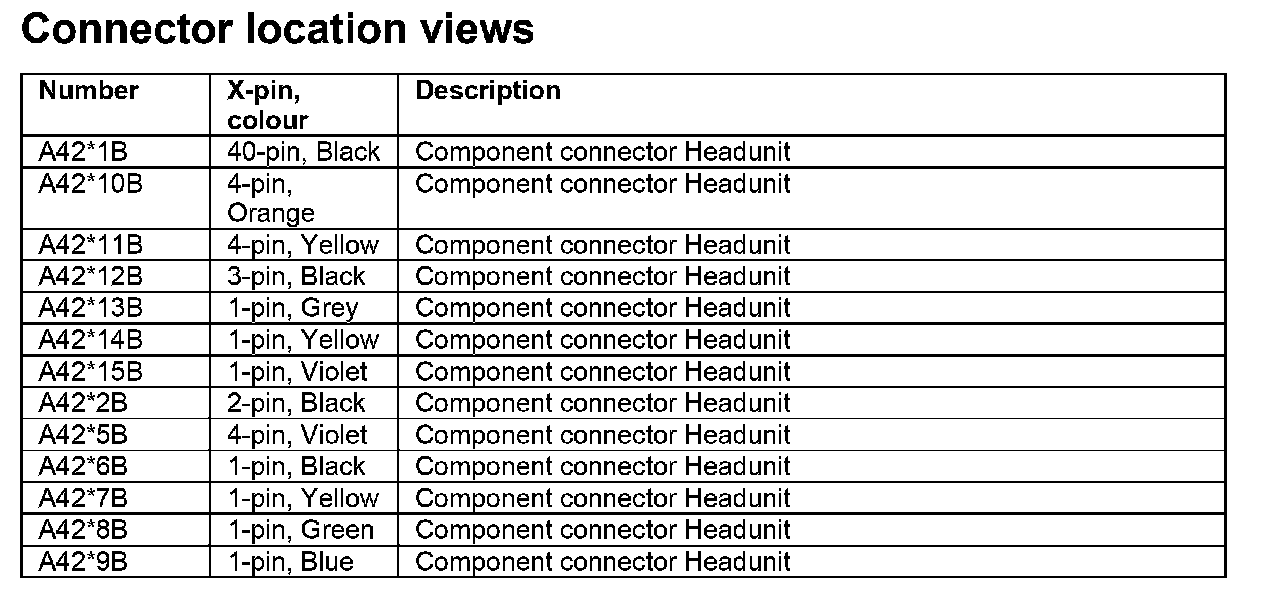 Connector location views

| Number | X-pin, colour | Description |
|---|---|---|
| A42*1B | 40-pin, Black | Component connector Headunit |
| A42*10B | 4-pin, Orange | Component connector Headunit |
| A42*11B | 4-pin, Yellow | Component connector Headunit |
| A42*12B | 3-pin, Black | Component connector Headunit |
| A42*13B | 1-pin, Grey | Component connector Headunit |
| A42*14B | 1-pin, Yellow | Component connector Headunit |
| A42*15B | 1-pin, Violet | Component connector Headunit |
| A42*2B | 2-pin, Black | Component connector Headunit |
| A42*5B | 4-pin, Violet | Component connector Headunit |
| A42*6B | 1-pin, Black | Component connector Headunit |
| A42*7B | 1-pin, Yellow | Component connector Headunit |
| A42*8B | 1-pin, Green | Component connector Headunit |
| A42*9B | 1-pin, Blue | Component connector Headunit |